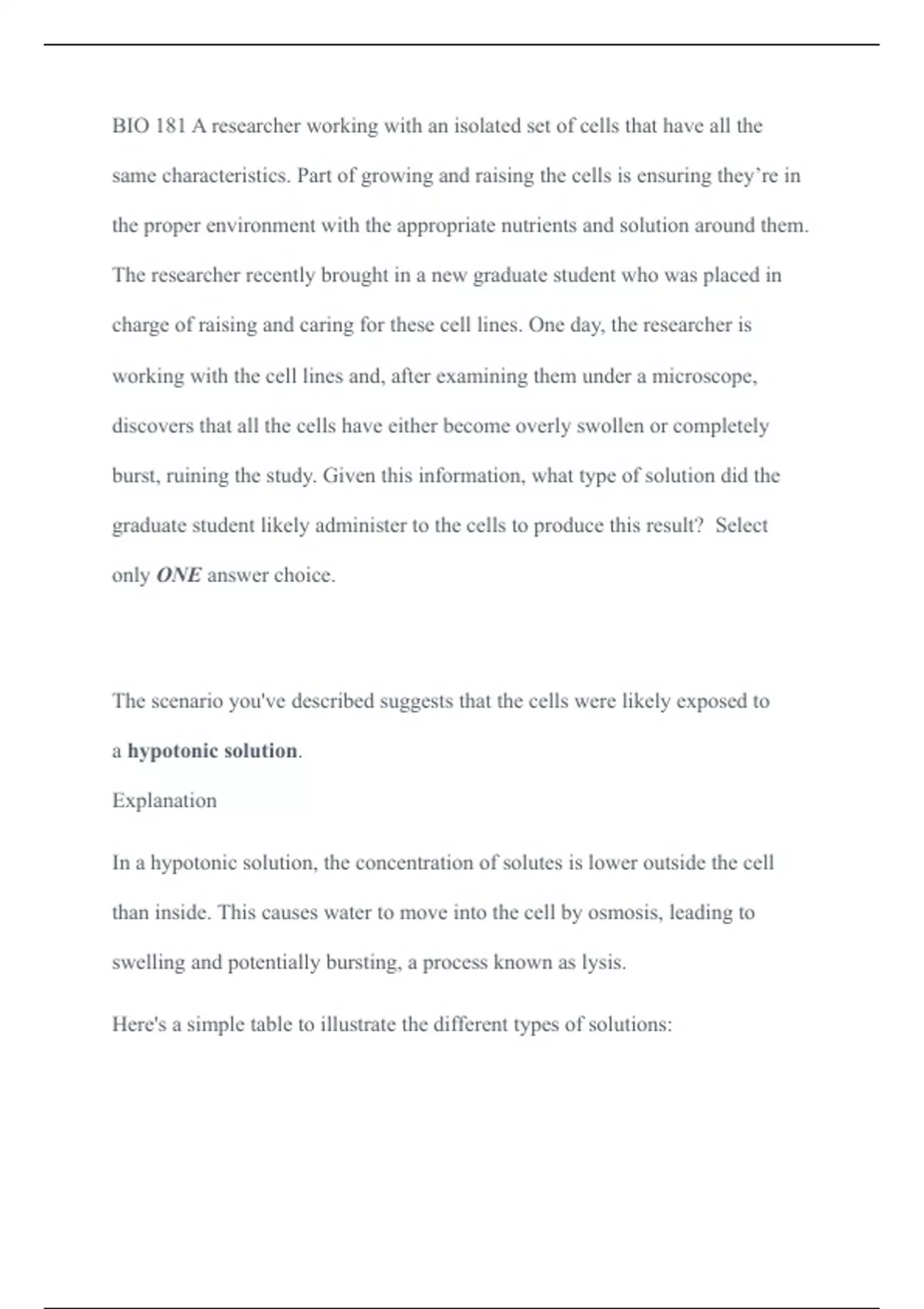 BIO 181 A researcher working with an isolated set of cells that have all the same characteristics. Part of growing and raising the cells is ensuring they're in the proper environment with the appropriate nutrients and solution around them. The researcher recently brought in a new graduate student who was placed in charge of raising and caring for these cell lines. One day, the researcher is working with the cell lines and, after examining them under a microscope, discovers that all the cells have either become overly swollen or completely burst, ruining the study. Given this information, what type of solution did the graduate student likely administer to the cells to produce this result? Select only ONE answer choice.

The scenario you've described suggests that the cells were likely exposed to a hypotonic solution.

Explanation

In a hypotonic solution, the concentration of solutes is lower outside the cell than inside. This causes water to move into the cell by osmosis, leading to swelling and potentially bursting, a process known as lysis.

Here's a simple table to illustrate the different types of solutions: